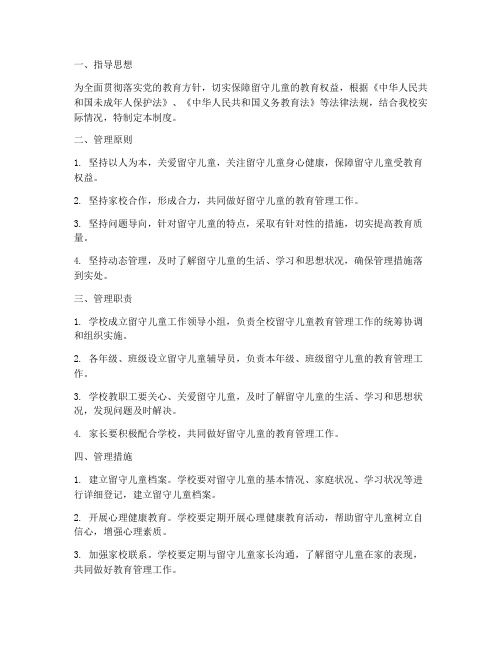 一、指导思想

为全面贯彻落实党的教育方针，切实保障留守儿童的教育权益，根据《中华人民共和国未成年人保护法》、《中华人民共和国义务教育法》等法律法规，结合我校实际情况，特制定本制度。

二、管理原则

1. 坚持以人为本，关爱留守儿童，关注留守儿童身心健康，保障留守儿童受教育权益。

2. 坚持家校合作，形成合力，共同做好留守儿童的教育管理工作。

3. 坚持问题导向，针对留守儿童的特点，采取有针对性的措施，切实提高教育质量。

4. 坚持动态管理，及时了解留守儿童的生活、学习和思想状况，确保管理措施落到实处。

三、管理职责

1. 学校成立留守儿童工作领导小组，负责全校留守儿童教育管理工作的统筹协调和组织实施。

2. 各年级、班级设立留守儿童辅导员，负责本年级、班级留守儿童的教育管理工作。

3. 学校教职工要关心、关爱留守儿童，及时了解留守儿童的生活、学习和思想状况，发现问题及时解决。

4. 家长要积极配合学校，共同做好留守儿童的教育管理工作。

四、管理措施

1. 建立留守儿童档案。学校要对留守儿童的基本情况、家庭状况、学习状况等进行详细登记，建立留守儿童档案。

2. 开展心理健康教育。学校要定期开展心理健康教育活动，帮助留守儿童树立自信心，增强心理素质。

3. 加强家校联系。学校要定期与留守儿童家长沟通，了解留守儿童在家的表现，共同做好教育管理工作。